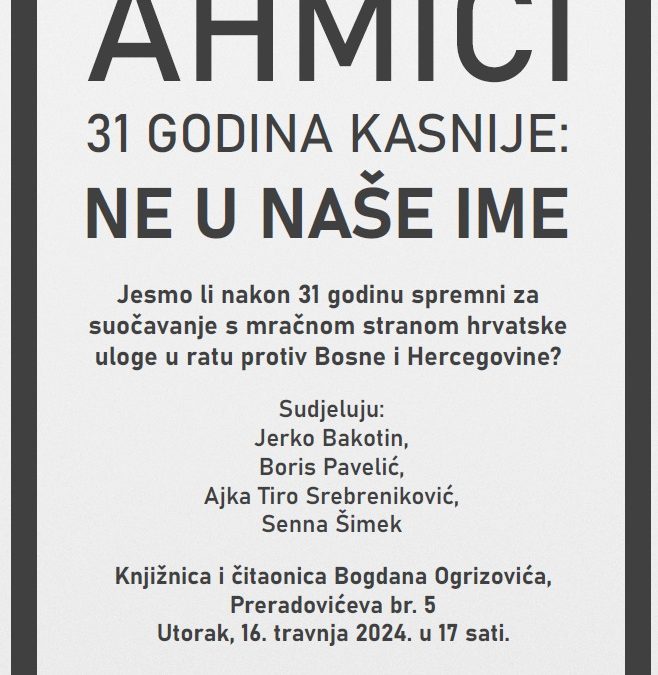 AHMIĆI
31 GODINA KASNIJE:
NE U NAŠE IME

Jesmo li nakon 31 godinu spremni za suočavanje s mračnom stranom hrvatske uloge u ratu protiv Bosne i Hercegovine?

Sudjeluju:
Jerko Bakotin,
Boris Pavelić,
Ajka Tiro Srebreniković,
Senna Šimek

Knjižnica i čitaonica Bogdana Ogrizovića,
Preradovićeva br. 5
Utorak, 16. travnja 2024. u 17 sati.